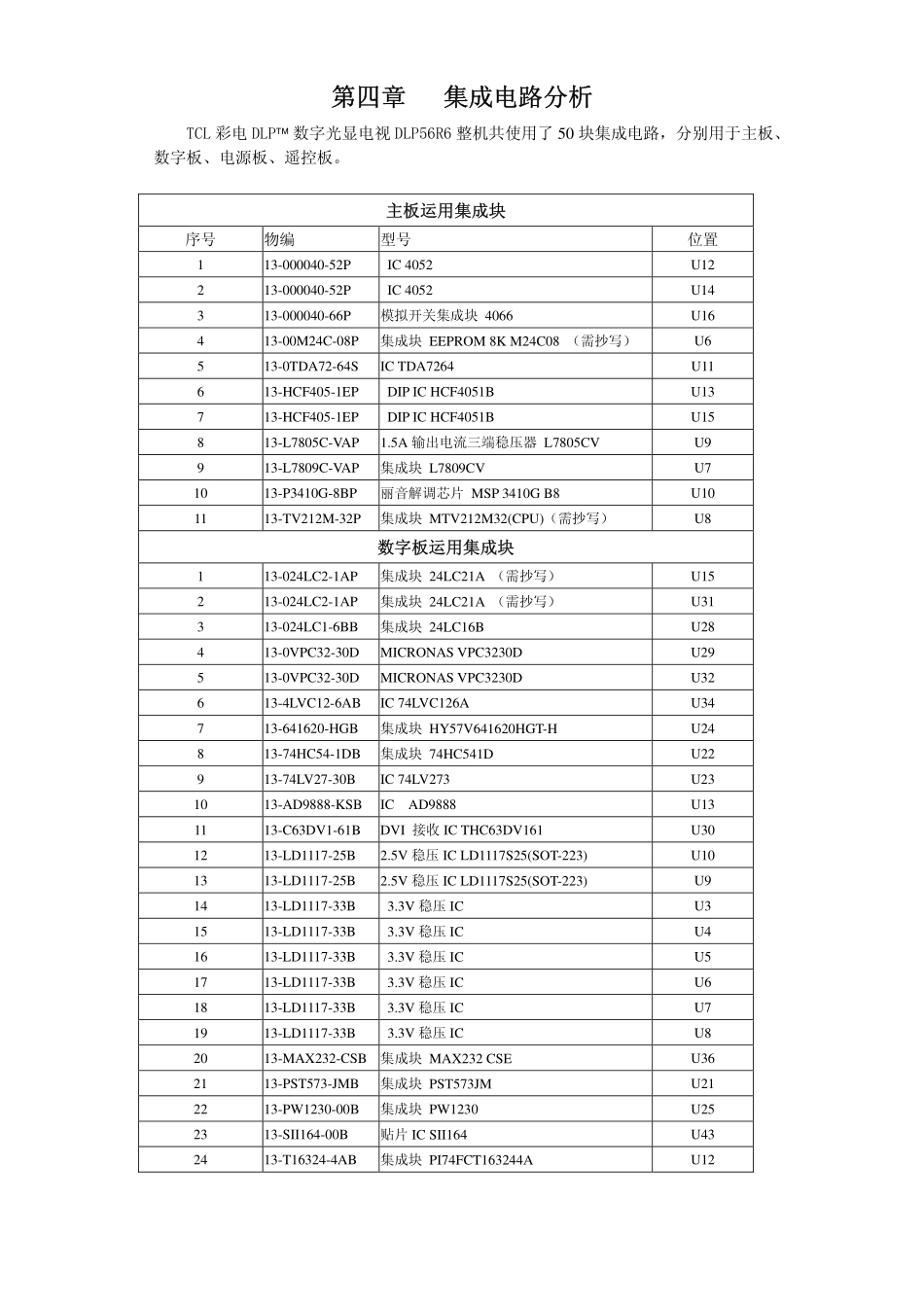 第四章　集成电路分析

TCL 彩电 DLP™ 数字光显电视 DLP56R6 整机共使用了 50 块集成电路，分别用于主板、数字板、电源板、遥控板。

| 主板运用集成块 | | | |
|---|---|---|---|
| 序号 | 物编 | 型号 | 位置 |
| 1 | 13-000040-52P | IC 4052 | U12 |
| 2 | 13-000040-52P | IC 4052 | U14 |
| 3 | 13-000040-66P | 模拟开关集成块 4066 | U16 |
| 4 | 13-00M24C-08P | 集成块 EEPROM 8K M24C08 （需抄写） | U6 |
| 5 | 13-0TDA72-64S | IC TDA7264 | U11 |
| 6 | 13-HCF405-1EP | DIP IC HCF4051B | U13 |
| 7 | 13-HCF405-1EP | DIP IC HCF4051B | U15 |
| 8 | 13-L7805C-VAP | 1.5A 输出电流三端稳压器 L7805CV | U9 |
| 9 | 13-L7809C-VAP | 集成块 L7809CV | U7 |
| 10 | 13-P3410G-8BP | 丽音解调芯片 MSP 3410G B8 | U10 |
| 11 | 13-TV212M-32P | 集成块 MTV212M32(CPU)（需抄写） | U8 |
| 数字板运用集成块 | | | |
| 1 | 13-024LC2-1AP | 集成块 24LC21A （需抄写） | U15 |
| 2 | 13-024LC2-1AP | 集成块 24LC21A （需抄写） | U31 |
| 3 | 13-024LC1-6BB | 集成块 24LC16B | U28 |
| 4 | 13-0VPC32-30D | MICRONAS VPC3230D | U29 |
| 5 | 13-0VPC32-30D | MICRONAS VPC3230D | U32 |
| 6 | 13-4LVC12-6AB | IC 74LVC126A | U34 |
| 7 | 13-641620-HGB | 集成块 HY57V641620HGT-H | U24 |
| 8 | 13-74HC54-1DB | 集成块 74HC541D | U22 |
| 9 | 13-74LV27-30B | IC 74LV273 | U23 |
| 10 | 13-AD9888-KSB | IC AD9888 | U13 |
| 11 | 13-C63DV1-61B | DVI 接收 IC THC63DV161 | U30 |
| 12 | 13-LD1117-25B | 2.5V 稳压 IC LD1117S25(SOT-223) | U10 |
| 13 | 13-LD1117-25B | 2.5V 稳压 IC LD1117S25(SOT-223) | U9 |
| 14 | 13-LD1117-33B | 3.3V 稳压 IC | U3 |
| 15 | 13-LD1117-33B | 3.3V 稳压 IC | U4 |
| 16 | 13-LD1117-33B | 3.3V 稳压 IC | U5 |
| 17 | 13-LD1117-33B | 3.3V 稳压 IC | U6 |
| 18 | 13-LD1117-33B | 3.3V 稳压 IC | U7 |
| 19 | 13-LD1117-33B | 3.3V 稳压 IC | U8 |
| 20 | 13-MAX232-CSB | 集成块 MAX232 CSE | U36 |
| 21 | 13-PST573-JMB | 集成块 PST573JM | U21 |
| 22 | 13-PW1230-00B | 集成块 PW1230 | U25 |
| 23 | 13-SII164-00B | 贴片 IC SII164 | U43 |
| 24 | 13-T16324-4AB | 集成块 PI74FCT163244A | U12 |